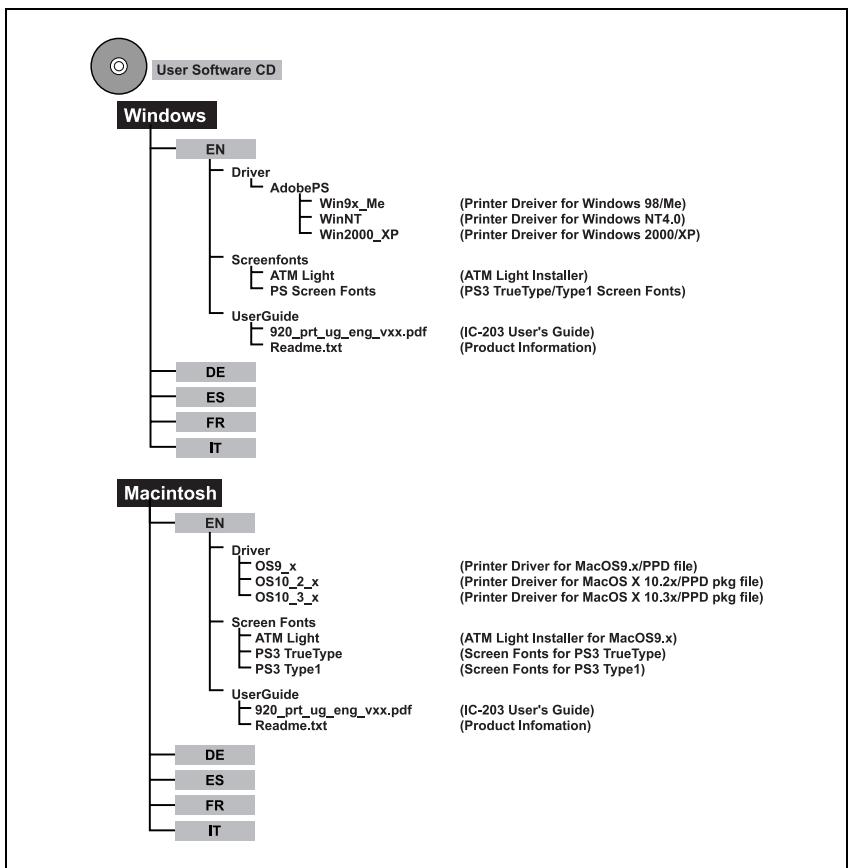 User Software CD

Windows

EN

Driver
AdobePS
Win9x_Me (Printer Dreiver for Windows 98/Me)
WinNT (Printer Dreiver for Windows NT4.0)
Win2000_XP (Printer Dreiver for Windows 2000/XP)

Screenfonts
ATM Light (ATM Light Installer)
PS Screen Fonts (PS3 TrueType/Type1 Screen Fonts)

UserGuide
920_prt_ug_eng_vxx.pdf (IC-203 User's Guide)
Readme.txt (Product Infomation)

DE

ES

FR

IT

Macintosh

EN

Driver
OS9_x (Printer Driver for MacOS9.x/PPD file)
OS10_2_x (Printer Dreiver for MacOS X 10.2x/PPD pkg file)
OS10_3_x (Printer Dreiver for MacOS X 10.3x/PPD pkg file)

Screen Fonts
ATM Light (ATM Light Installer for MacOS9.x)
PS3 TrueType (Screen Fonts for PS3 TrueType)
PS3 Type1 (Screen Fonts for PS3 Type1)

UserGuide
920_prt_ug_eng_vxx.pdf (IC-203 User's Guide)
Readme.txt (Product Infomation)

DE

ES

FR

IT